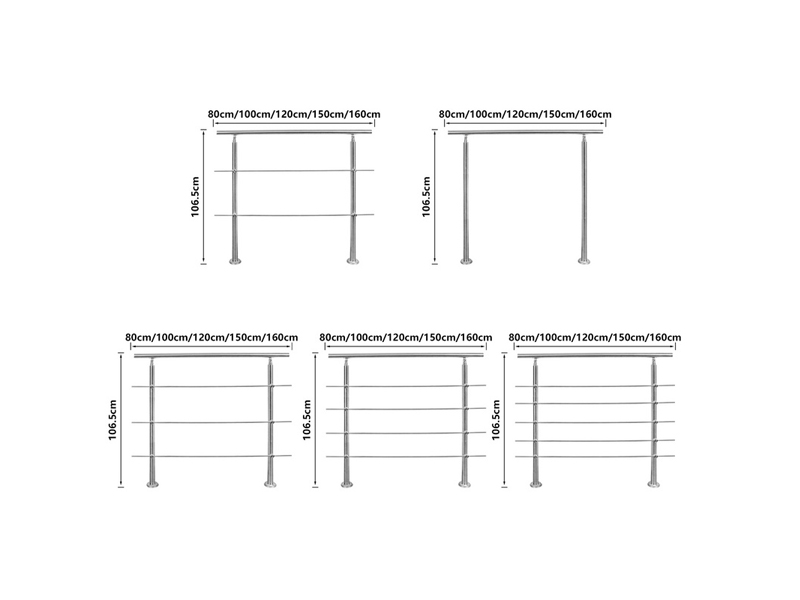 80cm/100cm/120cm/150cm/160cm
106.5cm

80cm/100cm/120cm/150cm/160cm
106.5cm

80cm/100cm/120cm/150cm/160cm
106.5cm

80cm/100cm/120cm/150cm/160cm
106.5cm

80cm/100cm/120cm/150cm/160cm
106.5cm